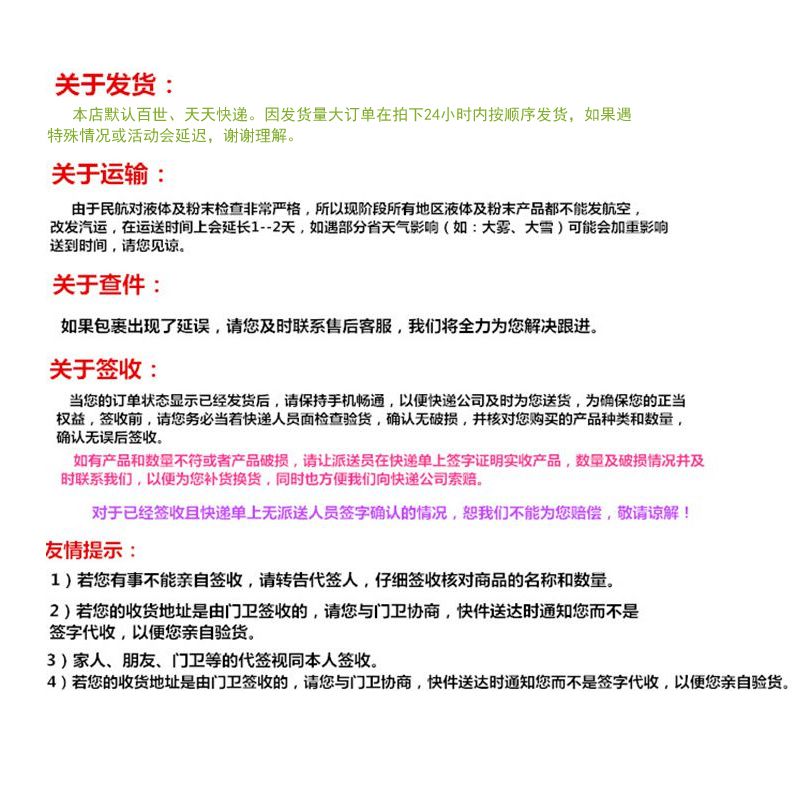 关于发货：

本店默认百世、天天快递。因发货量大订单在拍下24小时内按顺序发货，如果遇特殊情况或活动会延迟，谢谢理解。

关于运输：

由于民航对液体及粉末检查非常严格，所以现阶段所有地区液体及粉末产品都不能发航空，改发汽运，在运送时间上会延长1--2天，如遇部分省天气影响（如：大雾、大雪）可能会加重影响送到时间，请您见谅。

关于查件：

如果包裹出现了延误，请您及时联系售后客服，我们将全力为您解决跟进。

关于签收：

当您的订单状态显示已经发货后，请保持手机畅通，以便快递公司及时为您送货，为确保您的正当权益，签收前，请您务必当着快递人员面检查验货，确认无破损，并核对您购买的产品种类和数量，确认无误后签收。

如有产品和数量不符或者产品破损，请让派送员在快递单上签字证明实收产品，数量及破损情况并及时联系我们，以便为您补货换货，同时也方便我们向快递公司索赔。

对于已经签收且快递单上无派送人员签字确认的情况，恕我们不能为您赔偿，敬请谅解！

友情提示：

1）若您有事不能亲自签收，请转告代签人，仔细签收核对商品的名称和数量。

2）若您的收货地址是由门卫签收的，请您与门卫协商，快件送达时通知您而不是签字代收，以便您亲自验货。

3）家人、朋友、门卫等的代签视同本人签收。
4）若您的收货地址是由门卫签收的，请您与门卫协商，快件送达时通知您而不是签字代收，以便您亲自验货。